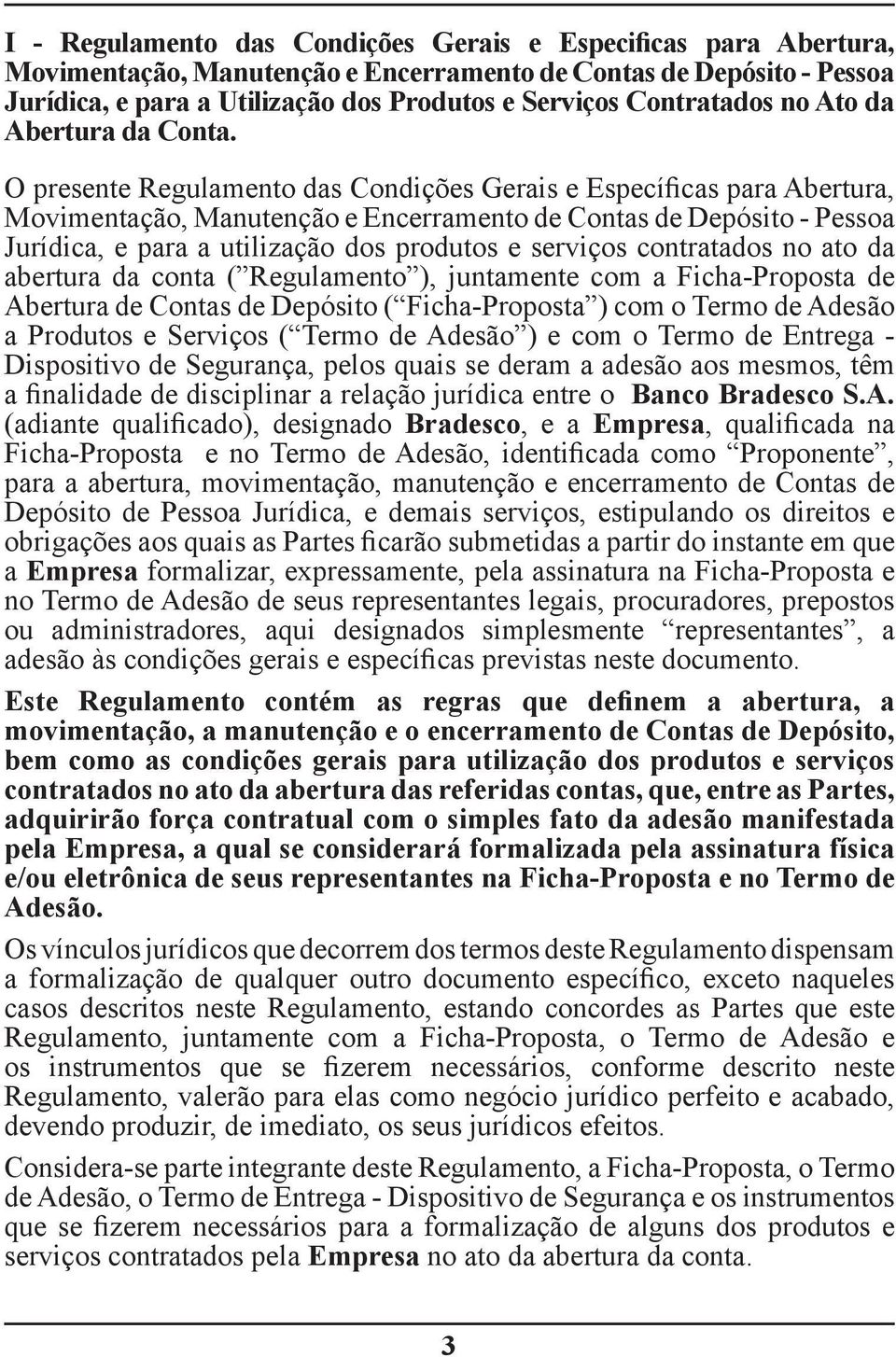 I - Regulamento das Condições Gerais e Especificas para Abertura, Movimentação, Manutenção e Encerramento de Contas de Depósito - Pessoa Jurídica, e para a Utilização dos Produtos e Serviços Contratados no Ato da Abertura da Conta.

O presente Regulamento das Condições Gerais e Específicas para Abertura, Movimentação, Manutenção e Encerramento de Contas de Depósito - Pessoa Jurídica, e para a utilização dos produtos e serviços contratados no ato da abertura da conta (”Regulamento”), juntamente com a Ficha-Proposta de Abertura de Contas de Depósito (“Ficha-Proposta”) com o Termo de Adesão a Produtos e Serviços (“Termo de Adesão”) e com o Termo de Entrega - Dispositivo de Segurança, pelos quais se deram a adesão aos mesmos, têm a finalidade de disciplinar a relação jurídica entre o Banco Bradesco S.A. (adiante qualificado), designado Bradesco, e a Empresa, qualificada na Ficha-Proposta e no Termo de Adesão, identificada como “Proponente”, para a abertura, movimentação, manutenção e encerramento de Contas de Depósito de Pessoa Jurídica, e demais serviços, estipulando os direitos e obrigações aos quais as Partes ficarão submetidas a partir do instante em que a Empresa formalizar, expressamente, pela assinatura na Ficha-Proposta e no Termo de Adesão de seus representantes legais, procuradores, prepostos ou administradores, aqui designados simplesmente “representantes”, a adesão às condições gerais e específicas previstas neste documento.

Este Regulamento contém as regras que definem a abertura, a movimentação, a manutenção e o encerramento de Contas de Depósito, bem como as condições gerais para utilização dos produtos e serviços contratados no ato da abertura das referidas contas, que, entre as Partes, adquirirão força contratual com o simples fato da adesão manifestada pela Empresa, a qual se considerará formalizada pela assinatura física e/ou eletrônica de seus representantes na Ficha-Proposta e no Termo de Adesão.

Os vínculos jurídicos que decorrem dos termos deste Regulamento dispensam a formalização de qualquer outro documento específico, exceto naqueles casos descritos neste Regulamento, estando concordes as Partes que este Regulamento, juntamente com a Ficha-Proposta, o Termo de Adesão e os instrumentos que se fizerem necessários, conforme descrito neste Regulamento, valerão para elas como negócio jurídico perfeito e acabado, devendo produzir, de imediato, os seus jurídicos efeitos.

Considera-se parte integrante deste Regulamento, a Ficha-Proposta, o Termo de Adesão, o Termo de Entrega - Dispositivo de Segurança e os instrumentos que se fizerem necessários para a formalização de alguns dos produtos e serviços contratados pela Empresa no ato da abertura da conta.

3